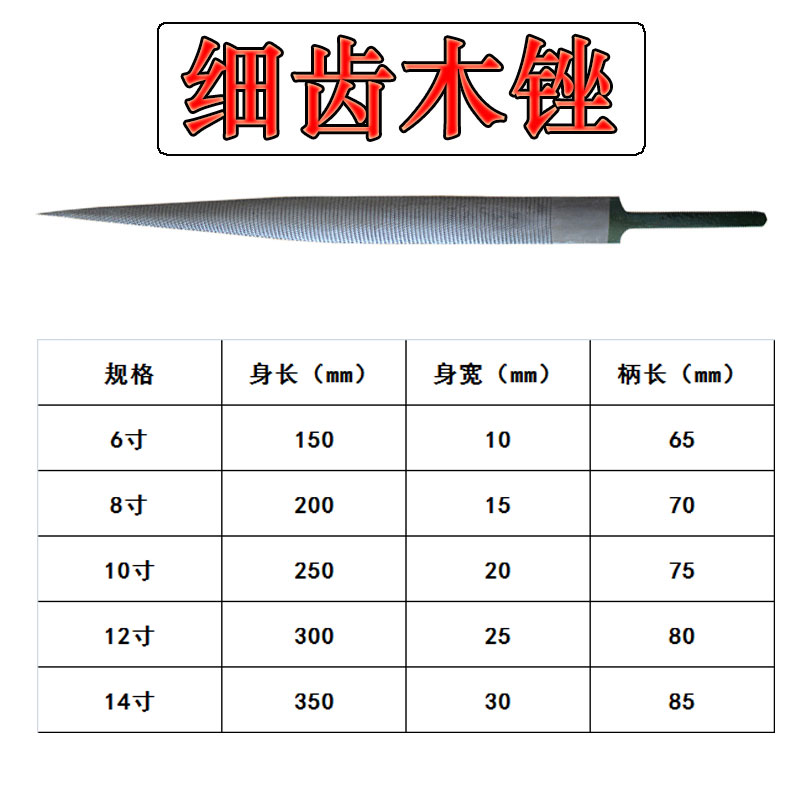 细齿木锉

| 规格 | 身长（mm） | 身宽（mm） | 柄长（mm） |
|---|---|---|---|
| 6寸 | 150 | 10 | 65 |
| 8寸 | 200 | 15 | 70 |
| 10寸 | 250 | 20 | 75 |
| 12寸 | 300 | 25 | 80 |
| 14寸 | 350 | 30 | 85 |